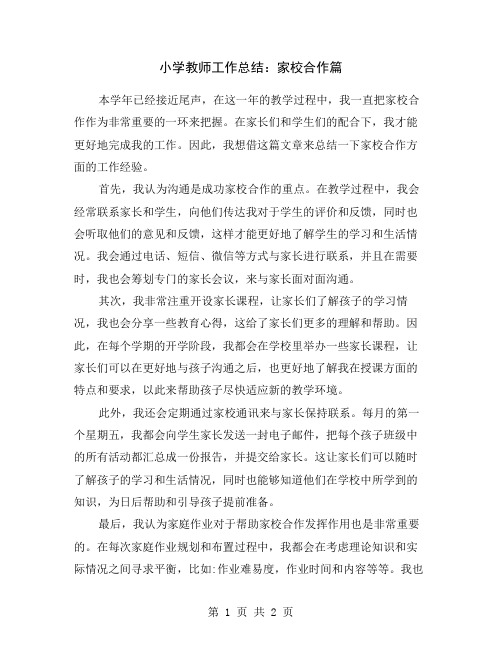 小学教师工作总结：家校合作篇

本学年已经接近尾声，在这一年的教学过程中，我一直把家校合作作为非常重要的一环来把握。在家长们和学生们的配合下，我才能更好地完成我的工作。因此，我想借这篇文章来总结一下家校合作方面的工作经验。

首先，我认为沟通是成功家校合作的重点。在教学过程中，我会经常联系家长和学生，向他们传达我对于学生的评价和反馈，同时也会听取他们的意见和反馈，这样才能更好地了解学生的学习和生活情况。我会通过电话、短信、微信等方式与家长进行联系，并且在需要时，我也会筹划专门的家长会议，来与家长面对面沟通。

其次，我非常注重开设家长课程，让家长们了解孩子的学习情况，我也会分享一些教育心得，这给了家长们更多的理解和帮助。因此，在每个学期的开学阶段，我都会在学校里举办一些家长课程，让家长们可以在更好地与孩子沟通之后，也更好地了解我在授课方面的特点和要求，以此来帮助孩子尽快适应新的教学环境。

此外，我还会定期通过家校通讯来与家长保持联系。每月的第一个星期五，我都会向学生家长发送一封电子邮件，把每个孩子班级中的所有活动都汇总成一份报告，并提交给家长。这让家长们可以随时了解孩子的学习和生活情况，同时也能够知道他们在学校中所学到的知识，为日后帮助和引导孩子提前准备。

最后，我认为家庭作业对于帮助家校合作发挥作用也是非常重要的。在每次家庭作业规划和布置过程中，我都会在考虑理论知识和实际情况之间寻求平衡，比如:作业难易度，作业时间和内容等等。我也

第 1 页 共 2 页